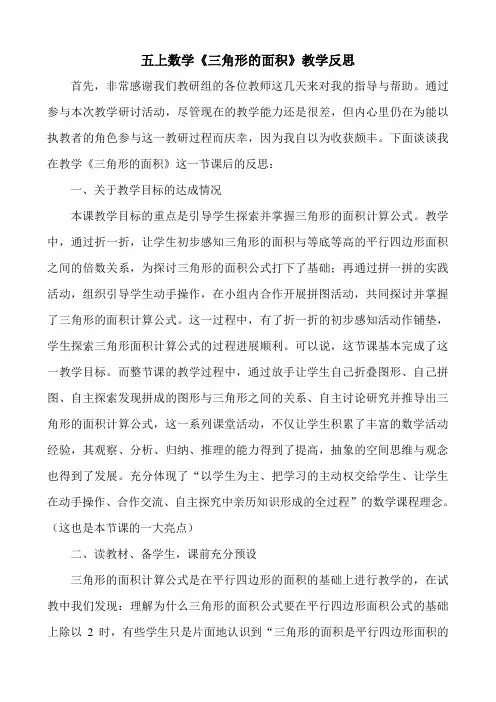 五上数学《三角形的面积》教学反思

首先，非常感谢我们教研组的各位教师这几天来对我的指导与帮助。通过参与本次教学研讨活动，尽管现在的教学能力还是很差，但内心里仍在为能以执教者的角色参与这一教研过程而庆幸，因为我自以为收获颇丰。下面谈谈我在教学《三角形的面积》这一节课后的反思：

一、关于教学目标的达成情况

本课教学目标的重点是引导学生探索并掌握三角形的面积计算公式。教学中，通过折一折，让学生初步感知三角形的面积与等底等高的平行四边形面积之间的倍数关系，为探讨三角形的面积公式打下了基础；再通过拼一拼的实践活动，组织引导学生动手操作，在小组内合作开展拼图活动，共同探讨并掌握了三角形的面积计算公式。这一过程中，有了折一折的初步感知活动作铺垫，学生探索三角形面积计算公式的过程进展顺利。可以说，这节课基本完成了这一教学目标。而整节课的教学过程中，通过放手让学生自己折叠图形、自己拼图、自主探索发现拼成的图形与三角形之间的关系、自主讨论研究并推导出三角形的面积计算公式，这一系列课堂活动，不仅让学生积累了丰富的数学活动经验，其观察、分析、归纳、推理的能力得到了提高，抽象的空间思维与观念也得到了发展。充分体现了“以学生为主、把学习的主动权交给学生、让学生在动手操作、合作交流、自主探究中亲历知识形成的全过程”的数学课程理念。（这也是本节课的一大亮点）

二、读教材、备学生，课前充分预设

三角形的面积计算公式是在平行四边形的面积的基础上进行教学的，在试教中我们发现：理解为什么三角形的面积公式要在平行四边形面积公式的基础上除以 2 时，有些学生只是片面地认识到“三角形的面积是平行四边形面积的